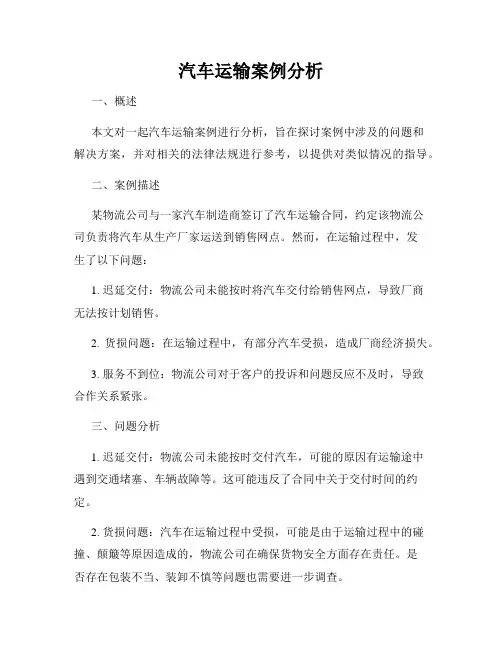 汽车运输案例分析

一、概述

本文对一起汽车运输案例进行分析，旨在探讨案例中涉及的问题和解决方案，并对相关的法律法规进行参考，以提供对类似情况的指导。

二、案例描述

某物流公司与一家汽车制造商签订了汽车运输合同，约定该物流公司负责将汽车从生产厂家运送到销售网点。然而，在运输过程中，发生了以下问题：

1. 迟延交付：物流公司未能按时将汽车交付给销售网点，导致厂商无法按计划销售。

2. 货损问题：在运输过程中，有部分汽车受损，造成厂商经济损失。

3. 服务不到位：物流公司对于客户的投诉和问题反应不及时，导致合作关系紧张。

三、问题分析

1. 迟延交付：物流公司未能按时交付汽车，可能的原因有运输途中遇到交通堵塞、车辆故障等。这可能违反了合同中关于交付时间的约定。

2. 货损问题：汽车在运输过程中受损，可能是由于运输过程中的碰撞、颠簸等原因造成的，物流公司在确保货物安全方面存在责任。是否存在包装不当、装卸不慎等问题也需要进一步调查。